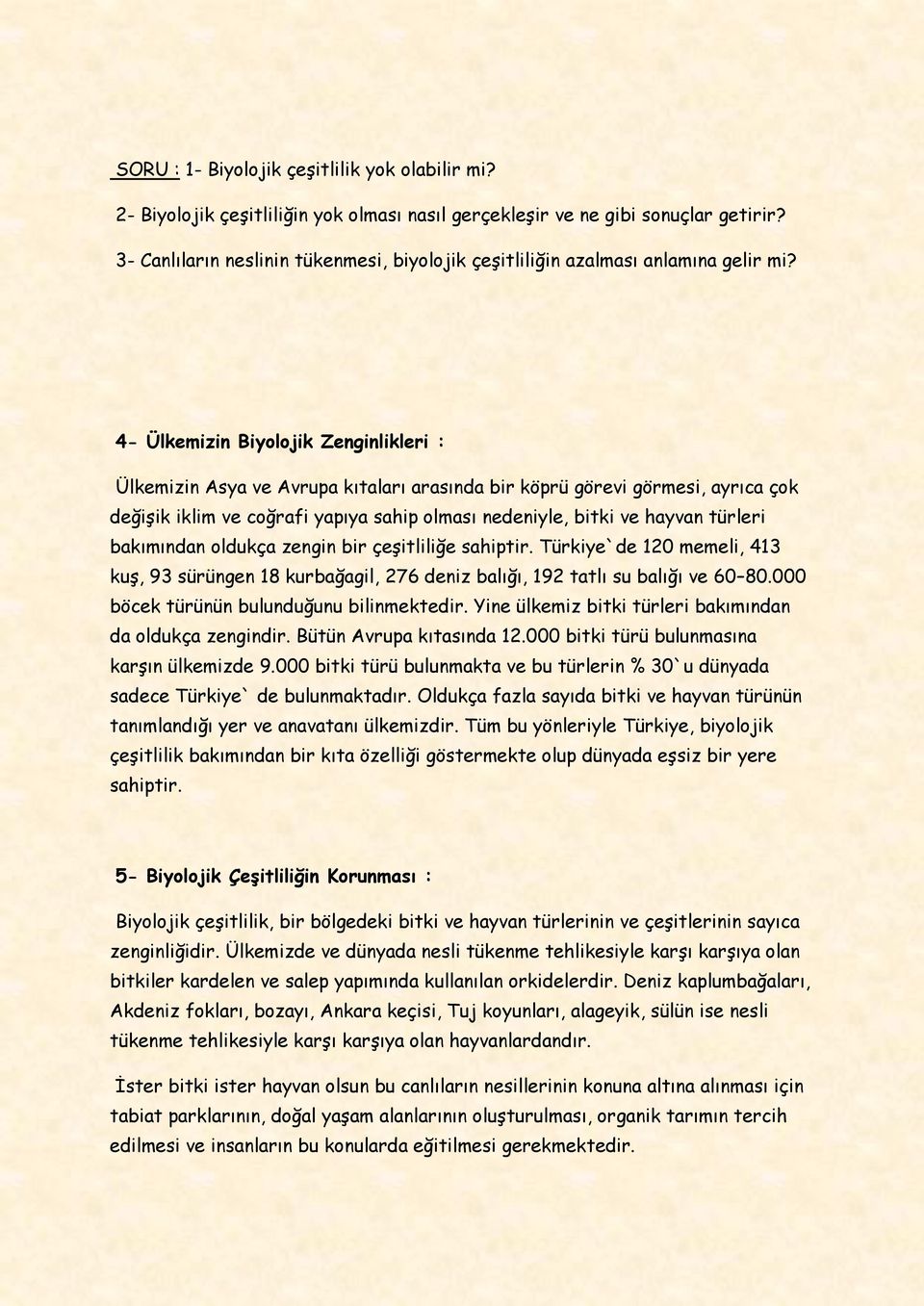 SORU : 1- Biyolojik çeşitlilik yok olabilir mi?

2- Biyolojik çeşitliliğin yok olması nasıl gerçekleşir ve ne gibi sonuçlar getirir?

3- Canlıların neslinin tükenmesi, biyolojik çeşitliliğin azalması anlamına gelir mi?

4- Ülkemizin Biyolojik Zenginlikleri :

Ülkemizin Asya ve Avrupa kıtaları arasında bir köprü görevi görmesi, ayrıca çok değişik iklim ve coğrafi yapıya sahip olması nedeniyle, bitki ve hayvan türleri bakımından oldukça zengin bir çeşitliliğe sahiptir. Türkiye`de 120 memeli, 413 kuş, 93 sürüngen 18 kurbağagil, 276 deniz balığı, 192 tatlı su balığı ve 60–80.000 böcek türünün bulunduğunu bilinmektedir. Yine ülkemiz bitki türleri bakımından da oldukça zengindir. Bütün Avrupa kıtasında 12.000 bitki türü bulunmasına karşın ülkemizde 9.000 bitki türü bulunmakta ve bu türlerin % 30`u dünyada sadece Türkiye` de bulunmaktadır. Oldukça fazla sayıda bitki ve hayvan türünün tanımlandığı yer ve anavatanı ülkemizdir. Tüm bu yönleriyle Türkiye, biyolojik çeşitlilik bakımından bir kıta özelliği göstermekte olup dünyada eşsiz bir yere sahiptir.

5- Biyolojik Çeşitliliğin Korunması :

Biyolojik çeşitlilik, bir bölgedeki bitki ve hayvan türlerinin ve çeşitlerinin sayıca zenginliğidir. Ülkemizde ve dünyada nesli tükenme tehlikesiyle karşı karşıya olan bitkiler kardelen ve salep yapımında kullanılan orkidelerdir. Deniz kaplumbağaları, Akdeniz fokları, bozayı, Ankara keçisi, Tuj koyunları, alageyik, sülün ise nesli tükenme tehlikesiyle karşı karşıya olan hayvanlardandır.

İster bitki ister hayvan olsun bu canlıların nesillerinin konuna altına alınması için tabiat parklarının, doğal yaşam alanlarının oluşturulması, organik tarımın tercih edilmesi ve insanların bu konularda eğitilmesi gerekmektedir.